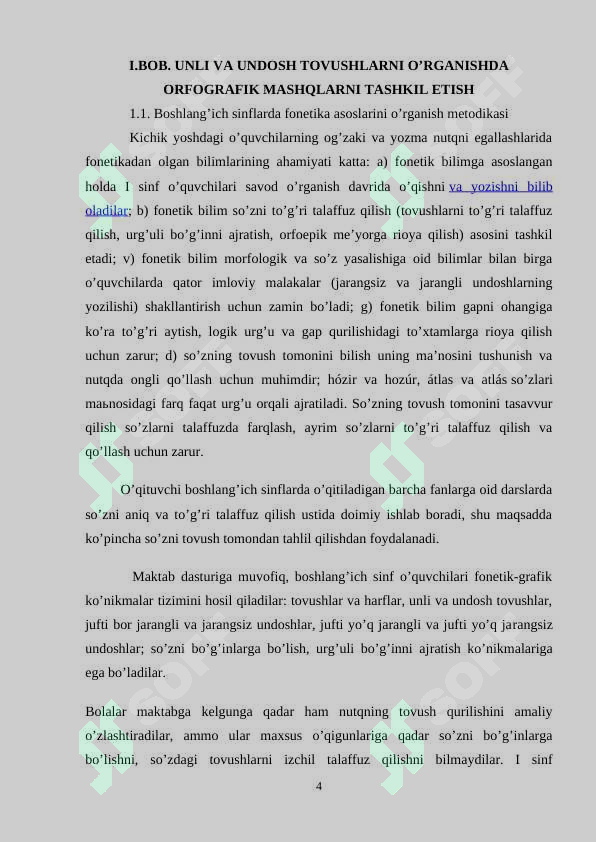 I.BOB. UNLI VA UNDOSH TOVUSHLARNI O’RGANISHDA ORFOGRAFIK MASHQLARNI TASHKIL ETISH

1.1. Boshlang’ich sinflarda fonetika asoslarini o’rganish metodikasi

Kichik yoshdagi o’quvchilarning og’zaki va yozma nutqni egallashlarida fonetikadan olgan bilimlarining ahamiyati katta: a) fonetik bilimga asoslangan holda I sinf o’quvchilari savod o’rganish davrida o’qishni va yozishni bilib oladilar; b) fonetik bilim so’zni to’g’ri talaffuz qilish (tovushlarni to’g’ri talaffuz qilish, urg’uli bo’g’inni ajratish, orfoepik me’yorga rioya qilish) asosini tashkil etadi; v) fonetik bilim morfologik va so’z yasalishiga oid bilimlar bilan birga o’quvchilarda qator imloviy malakalar (jarangsiz va jarangli undoshlarning yozilishi) shakllantirish uchun zamin bo’ladi; g) fonetik bilim gapni ohangiga ko’ra to’g’ri aytish, logik urg’u va gap qurilishidagi to’xtamlarga rioya qilish uchun zarur; d) so’zning tovush tomonini bilish uning ma’nosini tushunish va nutqda ongli qo’llash uchun muhimdir; hózir va hozúr, átlas va atlás so’zlari maьnosidagi farq faqat urg’u orqali ajratiladi. So’zning tovush tomonini tasavvur qilish so’zlarni talaffuzda farqlash, ayrim so’zlarni to’g’ri talaffuz qilish va qo’llash uchun zarur.

O’qituvchi boshlang’ich sinflarda o’qitiladigan barcha fanlarga oid darslarda so’zni aniq va to’g’ri talaffuz qilish ustida doimiy ishlab boradi, shu maqsadda ko’pincha so’zni tovush tomondan tahlil qilishdan foydalanadi.

Maktab dasturiga muvofiq, boshlang’ich sinf o’quvchilari fonetik-grafik ko’nikmalar tizimini hosil qiladilar: tovushlar va harflar, unli va undosh tovushlar, jufti bor jarangli va jarangsiz undoshlar, jufti yo’q jarangli va jufti yo’q jarangsiz undoshlar; so’zni bo’g’inlarga bo’lish, urg’uli bo’g’inni ajratish ko’nikmalariga ega bo’ladilar.

Bolalar maktabga kelgunga qadar ham nutqning tovush qurilishini amaliy o’zlashtiradilar, ammo ular maxsus o’qigunlariga qadar so’zni bo’g’inlarga bo’lishni, so’zdagi tovushlarni izchil talaffuz qilishni bilmaydilar. I sinf

4